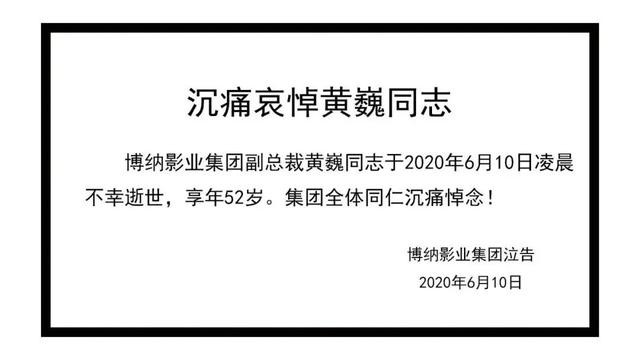 沉痛哀悼黄巍同志

博纳影业集团副总裁黄巍同志于2020年6月10日凌晨不幸逝世，享年52岁。集团全体同仁沉痛悼念！

博纳影业集团泣告
2020年6月10日